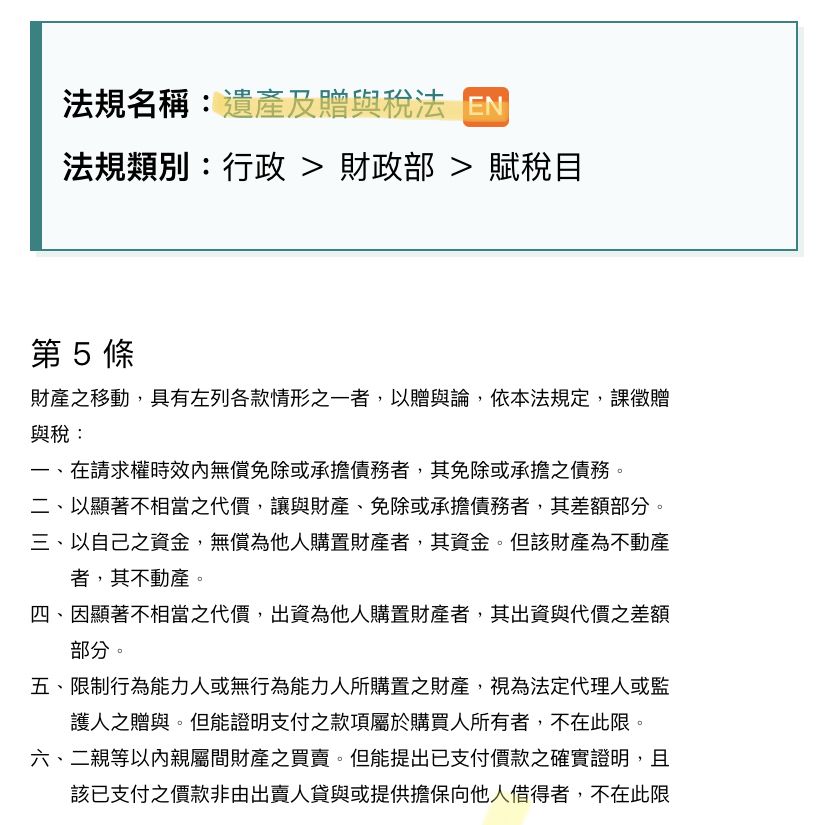 法規名稱：遺產及贈與稅法 EN

法規類別：行政 ＞ 財政部 ＞ 賦稅目

第 5 條

財產之移動，具有左列各款情形之一者，以贈與論，依本法規定，課徵贈與稅：

一、在請求權時效內無償免除或承擔債務者，其免除或承擔之債務。

二、以顯著不相當之代價，讓與財產、免除或承擔債務者，其差額部分。

三、以自己之資金，無償為他人購置財產者，其資金。但該財產為不動產者，其不動產。

四、因顯著不相當之代價，出資為他人購置財產者，其出資與代價之差額部分。

五、限制行為能力人或無行為能力人所購置之財產，視為法定代理人或監護人之贈與。但能證明支付之款項屬於購買人所有者，不在此限。

六、二親等以內親屬間財產之買賣。但能提出已支付價款之確實證明，且該已支付之價款非由出賣人貸與或提供擔保向他人借得者，不在此限